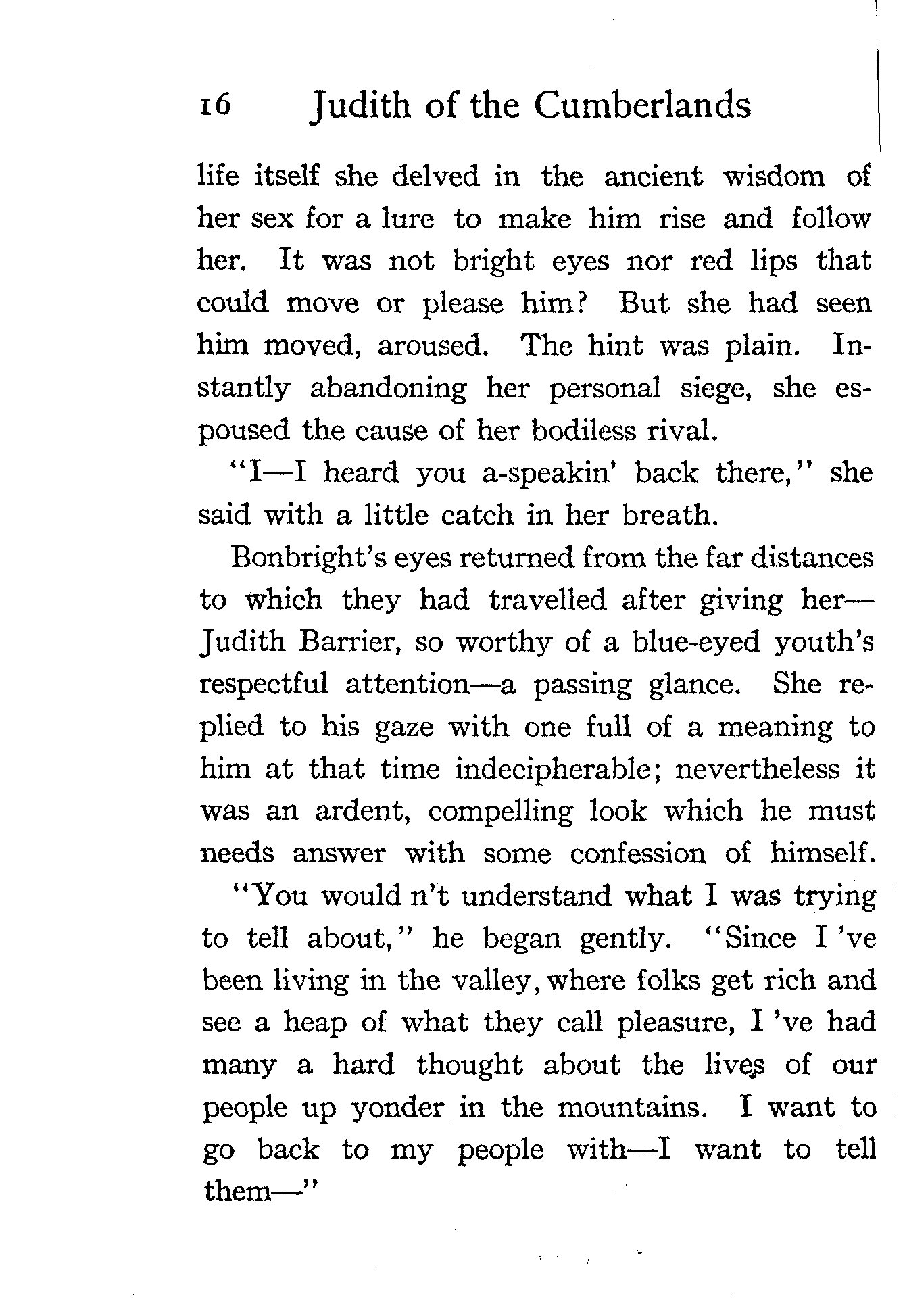 16 Judith of the Cumberlands

life itself she delved in the ancient wisdom of her sex for a lure to make him rise and follow her. It was not bright eyes nor red lips that could move or please him? But she had seen him moved, aroused. The hint was plain. Instantly abandoning her personal siege, she espoused the cause of her bodiless rival.

"I—I heard you a-speakin' back there," she said with a little catch in her breath.

Bonbright's eyes returned from the far distances to which they had travelled after giving her—Judith Barrier, so worthy of a blue-eyed youth's respectful attention—a passing glance. She replied to his gaze with one full of a meaning to him at that time indecipherable; nevertheless it was an ardent, compelling look which he must needs answer with some confession of himself.

"You would n't understand what I was trying to tell about," he began gently. "Since I 've been living in the valley, where folks get rich and see a heap of what they call pleasure, I 've had many a hard thought about the lives of our people up yonder in the mountains. I want to go back to my people with—I want to tell them—"